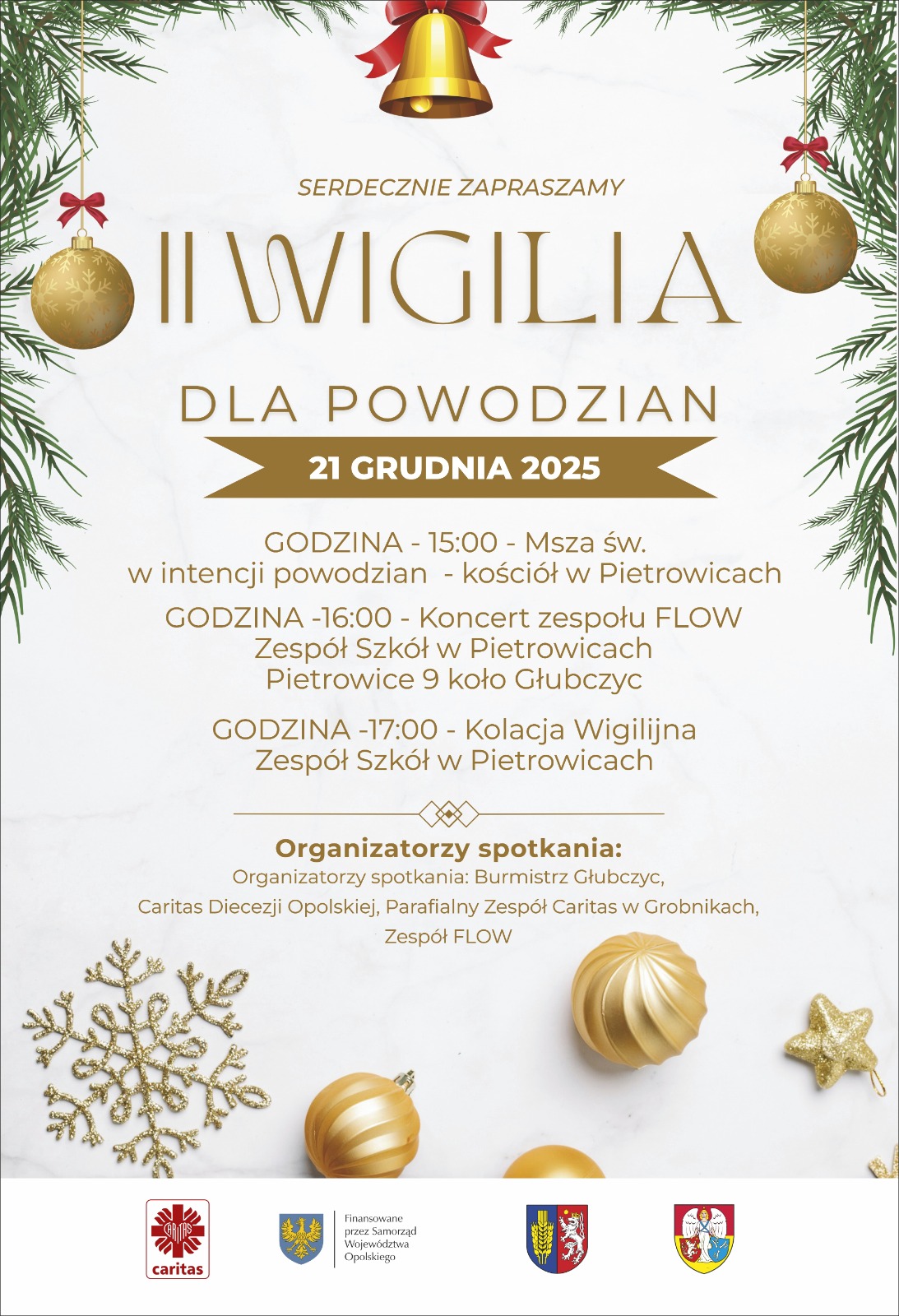 SERDECZNIE ZAPRASZAMY

II WIGILIA

DLA POWODZIAN

21 GRUDNIA 2025

GODZINA - 15:00 - Msza św.
w intencji powodzian - kościół w Pietrowicach

GODZINA -16:00 - Koncert zespołu FLOW
Zespół Szkół w Pietrowicach
Pietrowice 9 koło Głubczyc

GODZINA -17:00 - Kolacja Wigilijna
Zespół Szkół w Pietrowicach

Organizatorzy spotkania:
Organizatorzy spotkania: Burmistrz Głubczyc,
Caritas Diecezji Opolskiej, Parafialny Zespół Caritas w Grobnikach,
Zespół FLOW

caritas

Finansowane
przez Samorząd
Województwa
Opolskiego